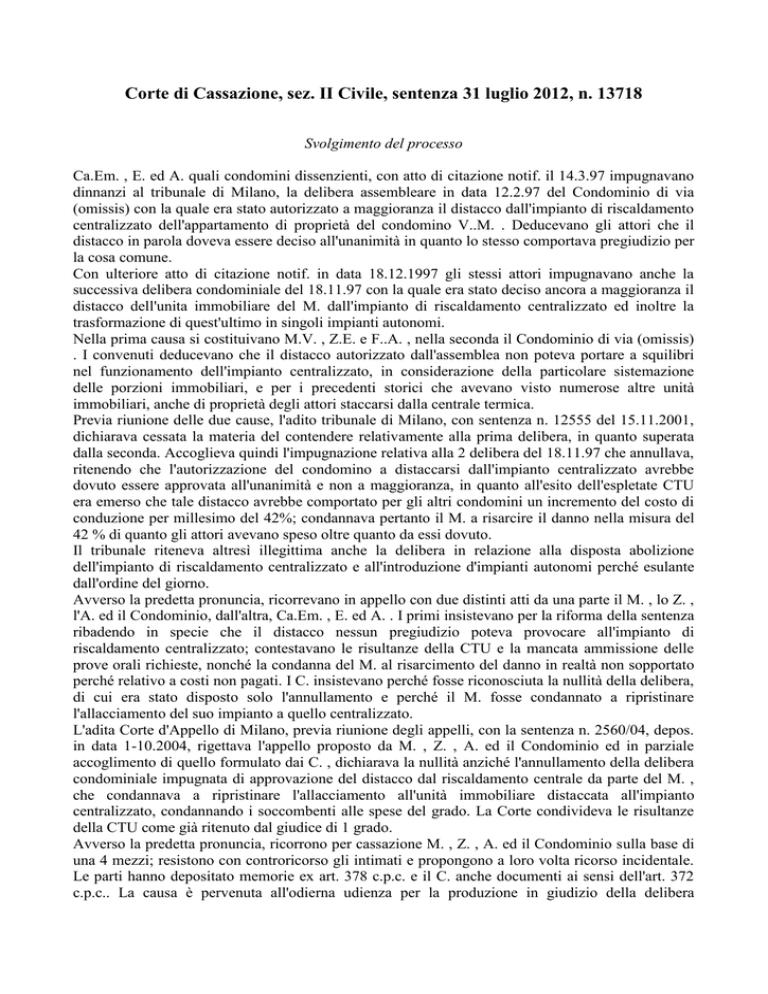 Corte di Cassazione, sez. II Civile, sentenza 31 luglio 2012, n. 13718

Svolgimento del processo

Ca.Em. , E. ed A. quali condomini dissenzienti, con atto di citazione notif. il 14.3.97 impugnavano dinnanzi al tribunale di Milano, la delibera assembleare in data 12.2.97 del Condominio di via (omissis) con la quale era stato autorizzato a maggioranza il distacco dall'impianto di riscaldamento centralizzato dell'appartamento di proprietà del condomino V..M. . Deducevano gli attori che il distacco in parola doveva essere deciso all'unanimità in quanto lo stesso comportava pregiudizio per la cosa comune.
Con ulteriore atto di citazione notif. in data 18.12.1997 gli stessi attori impugnavano anche la successiva delibera condominiale del 18.11.97 con la quale era stato deciso ancora a maggioranza il distacco dell'unita immobiliare del M. dall'impianto di riscaldamento centralizzato ed inoltre la trasformazione di quest'ultimo in singoli impianti autonomi.
Nella prima causa si costituivano M.V. , Z.E. e F..A. , nella seconda il Condominio di via (omissis) . I convenuti deducevano che il distacco autorizzato dall'assemblea non poteva portare a squilibri nel funzionamento dell'impianto centralizzato, in considerazione della particolare sistemazione delle porzioni immobiliari, e per i precedenti storici che avevano visto numerose altre unità immobiliari, anche di proprietà degli attori staccarsi dalla centrale termica.
Previa riunione delle due cause, l'adito tribunale di Milano, con sentenza n. 12555 del 15.11.2001, dichiarava cessata la materia del contendere relativamente alla prima delibera, in quanto superata dalla seconda. Accoglieva quindi l'impugnazione relativa alla 2 delibera del 18.11.97 che annullava, ritenendo che l'autorizzazione del condomino a distaccarsi dall'impianto centralizzato avrebbe dovuto essere approvata all'unanimità e non a maggioranza, in quanto all'esito dell'espletate CTU era emerso che tale distacco avrebbe comportato per gli altri condomini un incremento del costo di conduzione per millesimo del 42%; condannava pertanto il M. a risarcire il danno nella misura del 42 % di quanto gli attori avevano speso oltre quanto da essi dovuto.
Il tribunale riteneva altresì illegittima anche la delibera in relazione alla disposta abolizione dell'impianto di riscaldamento centralizzato e all'introduzione d'impianti autonomi perché esulante dall'ordine del giorno.
Avverso la predetta pronuncia, ricorrevano in appello con due distinti atti da una parte il M. , lo Z. , l'A. ed il Condominio, dall'altra, Ca.Em. , E. ed A. . I primi insistevano per la riforma della sentenza ribadendo in specie che il distacco nessun pregiudizio poteva provocare all'impianto di riscaldamento centralizzato; contestavano le risultanze della CTU e la mancata ammissione delle prove orali richieste, nonché la condanna del M. al risarcimento del danno in realtà non sopportato perché relativo a costi non pagati. I C. insistevano perché fosse riconosciuta la nullità della delibera, di cui era stato disposto solo l'annullamento e perché il M. fosse condannato a ripristinare l'allacciamento del suo impianto a quello centralizzato.
L'adita Corte d'Appello di Milano, previa riunione degli appelli, con la sentenza n. 2560/04, depos. in data 1-10.2004, rigettava l'appello proposto da M. , Z. , A. ed il Condominio ed in parziale accoglimento di quello formulato dai C. , dichiarava la nullità anziché l'annullamento della delibera condominiale impugnata di approvazione del distacco dal riscaldamento centrale da parte del M. , che condannava a ripristinare l'allacciamento all'unità immobiliare distaccata all'impianto centralizzato, condannando i soccombenti alle spese del grado. La Corte condivideva le risultanze della CTU come già ritenuto dal giudice di 1 grado.
Avverso la predetta pronuncia, ricorrono per cassazione M. , Z. , A. ed il Condominio sulla base di una 4 mezzi; resistono con controricorso gli intimati e propongono a loro volta ricorso incidentale. Le parti hanno depositato memorie ex art. 378 c.p.c. e il C. anche documenti ai sensi dell'art. 372 c.p.c.. La causa è pervenuta all'odierna udienza per la produzione in giudizio della delibera